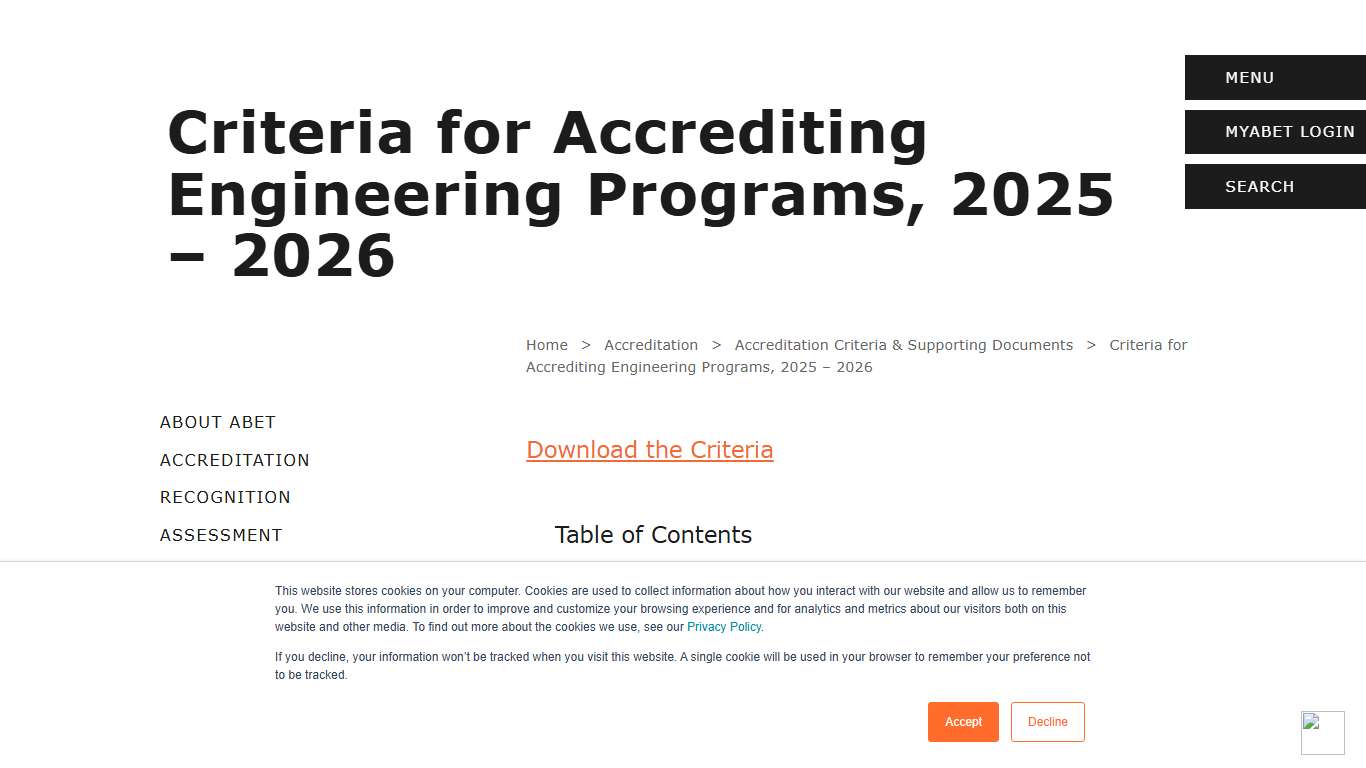 MENU

MYABET LOGIN

SEARCH

Criteria for Accrediting Engineering Programs, 2025 – 2026

Home > Accreditation > Accreditation Criteria & Supporting Documents > Criteria for Accrediting Engineering Programs, 2025 – 2026

ABOUT ABET

ACCREDITATION

RECOGNITION

ASSESSMENT

Download the Criteria

Table of Contents

This website stores cookies on your computer. Cookies are used to collect information about how you interact with our website and allow us to remember you. We use this information in order to improve and customize your browsing experience and for analytics and metrics about our visitors both on this website and other media. To find out more about the cookies we use, see our Privacy Policy.

If you decline, your information won't be tracked when you visit this website. A single cookie will be used in your browser to remember your preference not to be tracked.

Accept

Decline